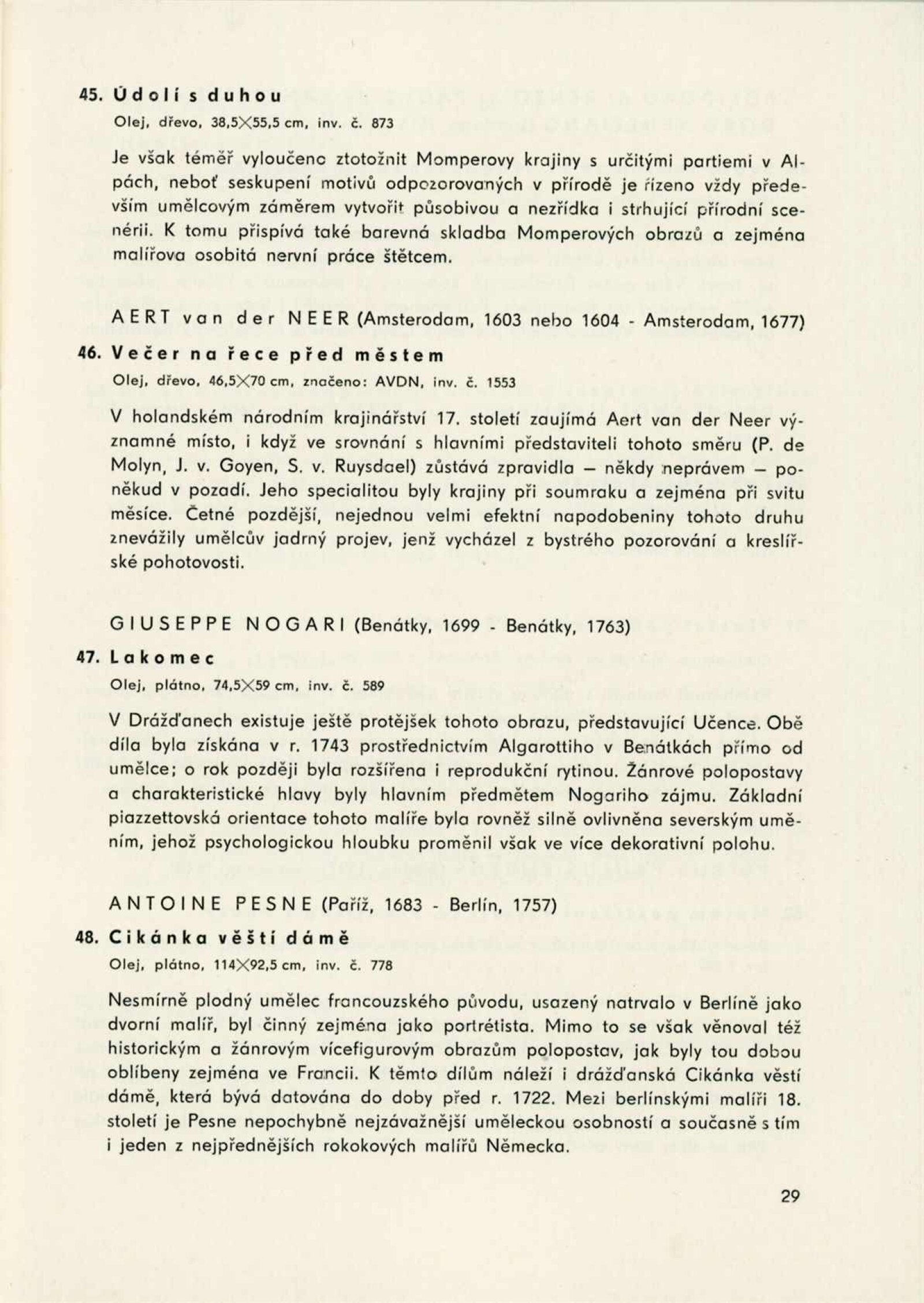 45. Údolí s duhou

Olej, dřevo, 38,5×55,5 cm, inv. č. 873

Je však téměř vyloučeno ztotožnit Momperovy krajiny s určitými partiemi v Alpách, neboť seskupení motivů odpozorovaných v přírodě je řízeno vždy především umělcovým záměrem vytvořit působivou a nezřídka i strhující přírodní scenérii. K tomu přispívá také barevná skladba Momperových obrazů a zejména malířova osobitá nervní práce štětcem.

AERT van der NEER (Amsterodam, 1603 nebo 1604 - Amsterodam, 1677)

46. Večer na řece před městem

Olej, dřevo, 46,5×70 cm, značeno: AVDN, inv. č. 1553

V holandském národním krajinářství 17. století zaujímá Aert van der Neer významné místo, i když ve srovnání s hlavními představiteli tohoto směru (P. de Molyn, J. v. Goyen, S. v. Ruysdael) zůstává zpravidla — někdy neprávem — poněkud v pozadí. Jeho specialitou byly krajiny při soumraku a zejména při svitu měsíce. Četné pozdější, nejednou velmi efektní napodobeniny tohoto druhu znevážily umělcův jadrný projev, jenž vycházel z bystrého pozorování a kreslířské pohotovosti.

GIUSEPPE NOGARI (Benátky, 1699 - Benátky, 1763)

47. Lakomec

Olej, plátno, 74,5×59 cm, inv. č. 589

V Drážďanech existuje ještě protějšek tohoto obrazu, představující Učence. Obě díla byla získána v r. 1743 prostřednictvím Algarottiho v Benátkách přímo od umělce; o rok později byla rozšířena i reprodukční rytinou. Žánrové polopostavy a charakteristické hlavy byly hlavním předmětem Nogariho zájmu. Základní piazzettovská orientace tohoto malíře byla rovněž silně ovlivněna severským uměním, jehož psychologickou hloubku proměnil však ve více dekorativní polohu.

ANTOINE PESNE (Paříž, 1683 - Berlín, 1757)

48. Cikánka věští dámě

Olej, plátno, 114×92,5 cm, inv. č. 778

Nesmírně plodný umělec francouzského původu, usazený natrvalo v Berlíně jako dvorní malíř, byl činný zejména jako portrétista. Mimo to se však věnoval též historickým a žánrovým vícefigurovým obrazům polopostav, jak byly tou dobou oblíbeny zejména ve Francii. K těmto dílům náleží i drážďanská Cikánka věští dámě, která bývá datována do doby před r. 1722. Mezi berlínskými malíři 18. století je Pesne nepochybně nejzávažnější uměleckou osobností a současně s tím i jeden z nejpřednějších rokokových malířů Německa.

29